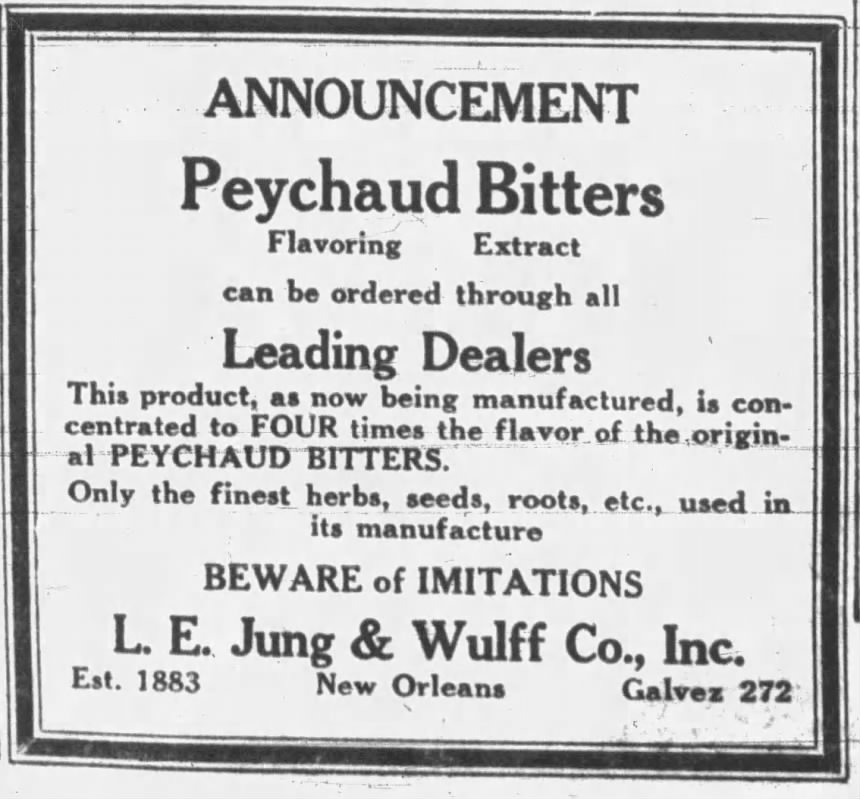 ANNOUNCEMENT

Peychaud Bitters

Flavoring Extract

can be ordered through all

Leading Dealers

This product, as now being manufactured, is concentrated to FOUR times the flavor of the original PEYCHAUD BITTERS.

Only the finest herbs, seeds, roots, etc., used in its manufacture

BEWARE of IMITATIONS

L. E. Jung & Wulff Co., Inc.

Est. 1883 New Orleans Galvez 272